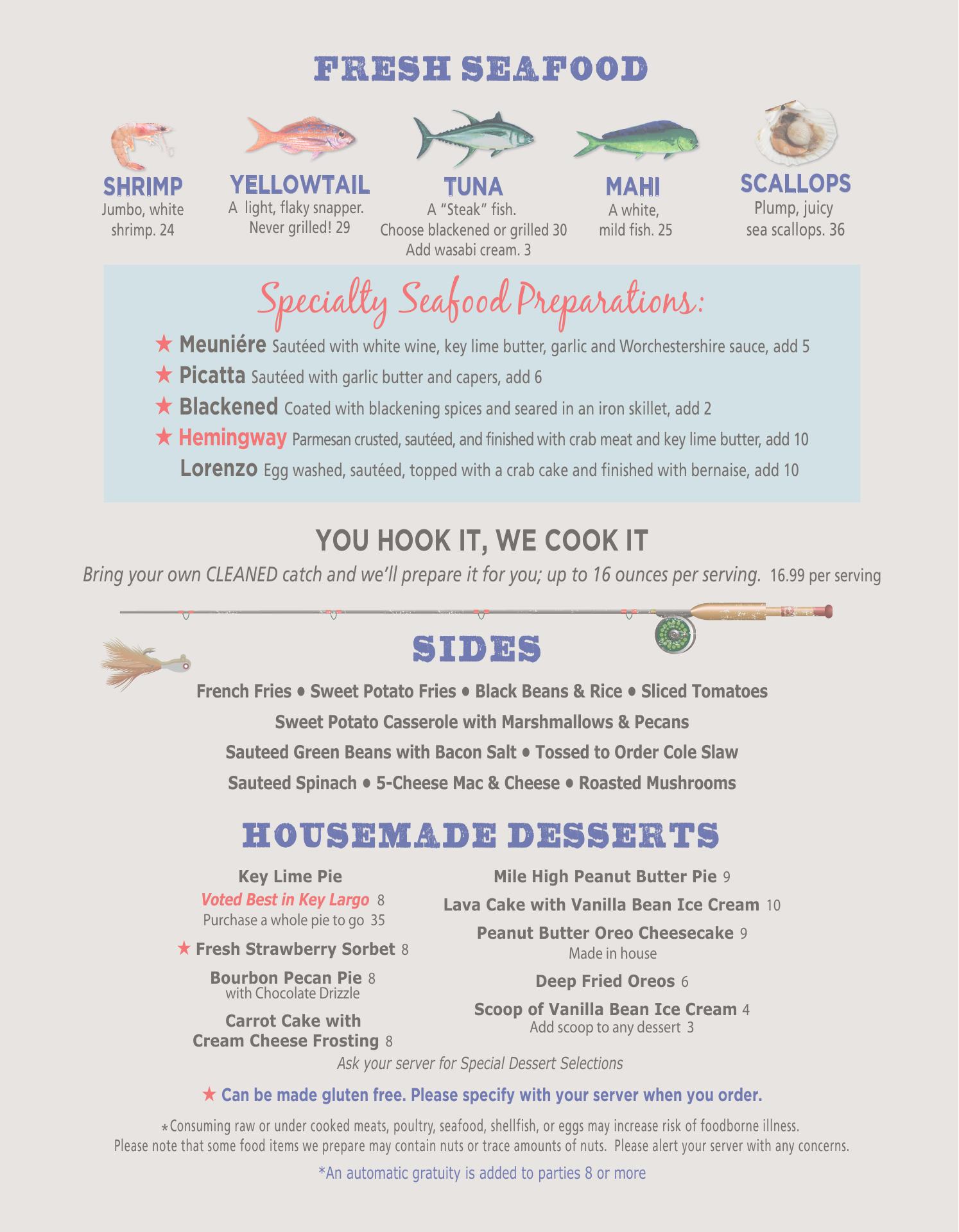 FRESH SEAFOOD

SHRIMP
Jumbo, white shrimp. 24

YELLOWTAIL
A light, flaky snapper. Never grilled! 29

TUNA
A "Steak" fish. Choose blackened or grilled 30 Add wasabi cream. 3

MAHI
A white, mild fish. 25

SCALLOPS
Plump, juicy sea scallops. 36

Specialty Seafood Preparations:

★ Meuniére Sautéed with white wine, key lime butter, garlic and Worchestershire sauce, add 5
★ Picatta Sautéed with garlic butter and capers, add 6
★ Blackened Coated with blackening spices and seared in an iron skillet, add 2
★ Hemingway Parmesan crusted, sautéed, and finished with crab meat and key lime butter, add 10
Lorenzo Egg washed, sautéed, topped with a crab cake and finished with bernaise, add 10

YOU HOOK IT, WE COOK IT
Bring your own CLEANED catch and we'll prepare it for you; up to 16 ounces per serving. 16.99 per serving

SIDES

French Fries • Sweet Potato Fries • Black Beans & Rice • Sliced Tomatoes
Sweet Potato Casserole with Marshmallows & Pecans
Sauteed Green Beans with Bacon Salt • Tossed to Order Cole Slaw
Sauteed Spinach • 5-Cheese Mac & Cheese • Roasted Mushrooms

HOUSEMADE DESSERTS

Key Lime Pie
Voted Best in Key Largo 8
Purchase a whole pie to go 35

★ Fresh Strawberry Sorbet 8

Bourbon Pecan Pie 8
with Chocolate Drizzle

Carrot Cake with Cream Cheese Frosting 8

Mile High Peanut Butter Pie 9

Lava Cake with Vanilla Bean Ice Cream 10

Peanut Butter Oreo Cheesecake 9
Made in house

Deep Fried Oreos 6

Scoop of Vanilla Bean Ice Cream 4
Add scoop to any dessert 3

Ask your server for Special Dessert Selections

★ Can be made gluten free. Please specify with your server when you order.

*Consuming raw or under cooked meats, poultry, seafood, shellfish, or eggs may increase risk of foodborne illness.
Please note that some food items we prepare may contain nuts or trace amounts of nuts. Please alert your server with any concerns.

*An automatic gratuity is added to parties 8 or more